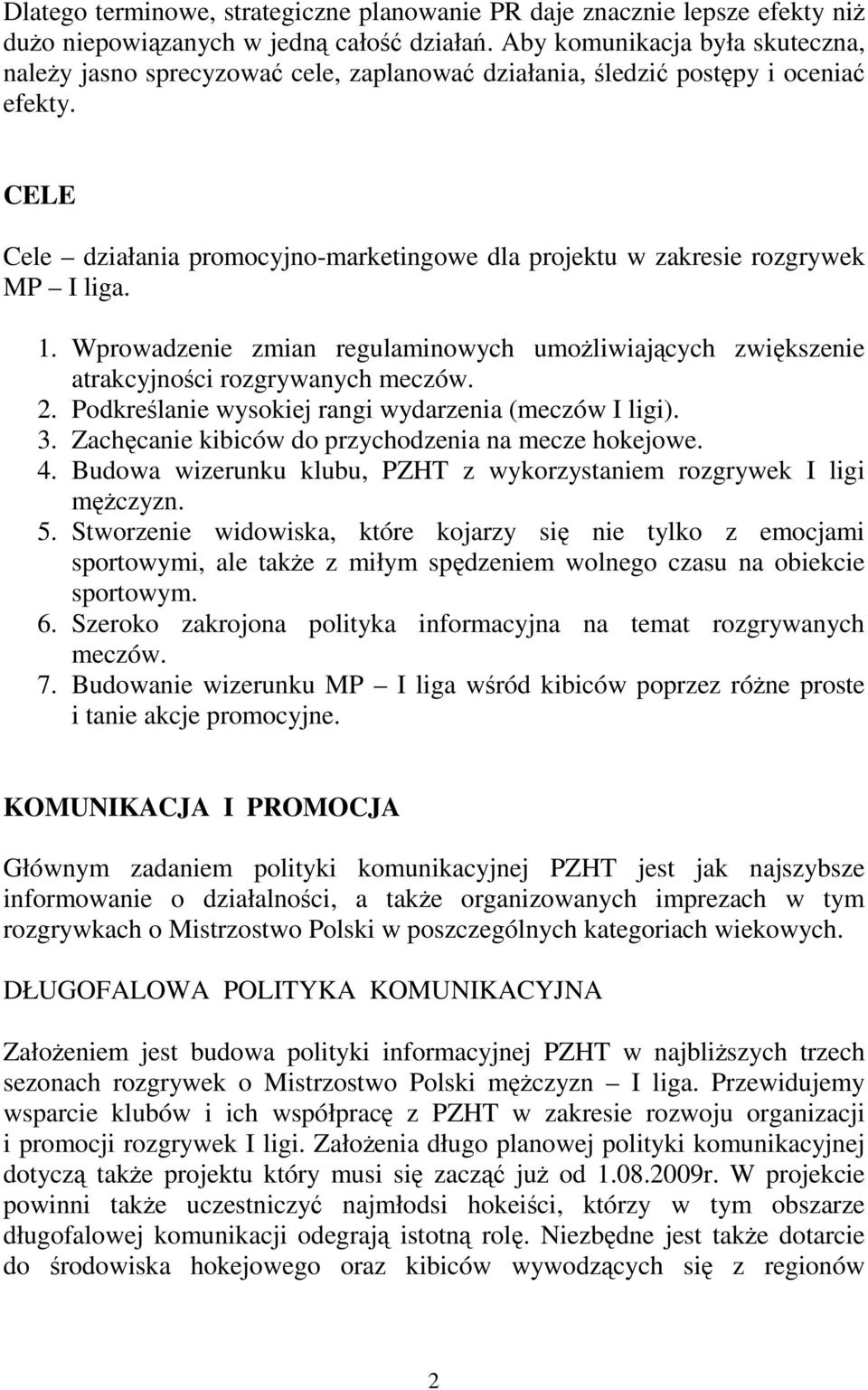 Dlatego terminowe, strategiczne planowanie PR daje znacznie lepsze efekty niż dużo niepowiązanych w jedną całość działań. Aby komunikacja była skuteczna, należy jasno sprecyzować cele, zaplanować działania, śledzić postępy i oceniać efekty.

CELE

Cele – działania promocyjno-marketingowe dla projektu w zakresie rozgrywek MP – I liga.

1. Wprowadzenie zmian regulaminowych umożliwiających zwiększenie atrakcyjności rozgrywanych meczów.
2. Podkreślanie wysokiej rangi wydarzenia (meczów I ligi).
3. Zachęcanie kibiców do przychodzenia na mecze hokejowe.
4. Budowa wizerunku klubu, PZHT z wykorzystaniem rozgrywek I ligi mężczyzn.
5. Stworzenie widowiska, które kojarzy się nie tylko z emocjami sportowymi, ale także z miłym spędzeniem wolnego czasu na obiekcie sportowym.
6. Szeroko zakrojona polityka informacyjna na temat rozgrywanych meczów.
7. Budowanie wizerunku MP – I liga wśród kibiców poprzez różne proste i tanie akcje promocyjne.

KOMUNIKACJA I PROMOCJA

Głównym zadaniem polityki komunikacyjnej PZHT jest jak najszybsze informowanie o działalności, a także organizowanych imprezach w tym rozgrywkach o Mistrzostwo Polski w poszczególnych kategoriach wiekowych.

DŁUGOFALOWA POLITYKA KOMUNIKACYJNA

Założeniem jest budowa polityki informacyjnej PZHT w najbliższych trzech sezonach rozgrywek o Mistrzostwo Polski mężczyzn – I liga. Przewidujemy wsparcie klubów i ich współpracę z PZHT w zakresie rozwoju organizacji i promocji rozgrywek I ligi. Założenia długo planowej polityki komunikacyjnej dotyczą także projektu który musi się zacząć już od 1.08.2009r. W projekcie powinni także uczestniczyć najmłodsi hokeiści, którzy w tym obszarze długofalowej komunikacji odegrają istotną rolę. Niezbędne jest także dotarcie do środowiska hokejowego oraz kibiców wywodzących się z regionów

2